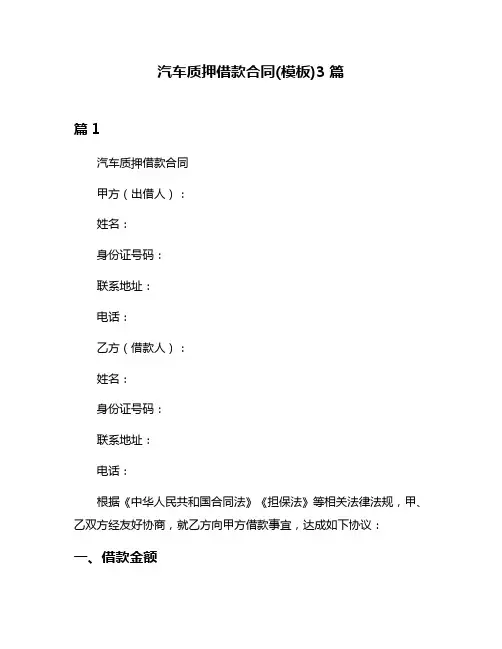 汽车质押借款合同(模板)3 篇

篇 1

汽车质押借款合同

甲方（出借人）：

姓名：

身份证号码：

联系地址：

电话：

乙方（借款人）：

姓名：

身份证号码：

联系地址：

电话：

根据《中华人民共和国合同法》《担保法》等相关法律法规，甲、乙双方经友好协商，就乙方向甲方借款事宜，达成如下协议：

一、借款金额